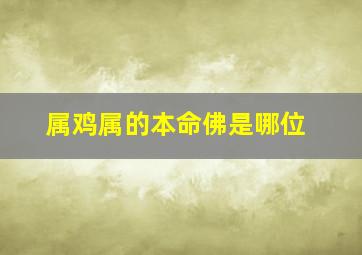 属鸡属的本命佛是哪位